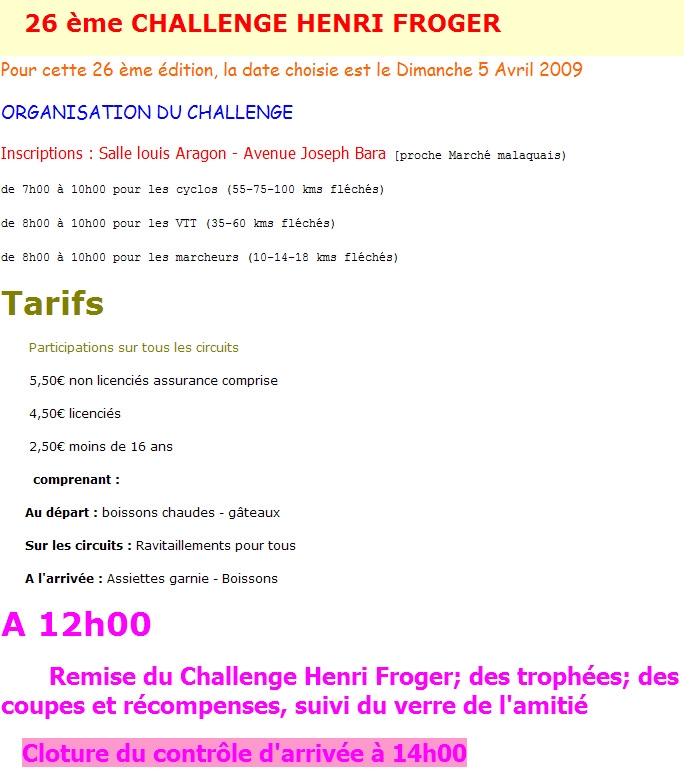 26 ème CHALLENGE HENRI FROGER

Pour cette 26 ème édition, la date choisie est le Dimanche 5 Avril 2009

ORGANISATION DU CHALLENGE

Inscriptions : Salle louis Aragon - Avenue Joseph Bara [proche Marché malaquais)

de 7h00 à 10h00 pour les cyclos (55-75-100 kms fléchés)

de 8h00 à 10h00 pour les VTT (35-60 kms fléchés)

de 8h00 à 10h00 pour les marcheurs (10-14-18 kms fléchés)

Tarifs

Participations sur tous les circuits

5,50€ non licenciés assurance comprise

4,50€ licenciés

2,50€ moins de 16 ans

comprenant :

Au départ : boissons chaudes - gâteaux

Sur les circuits : Ravitaillements pour tous

A l'arrivée : Assiettes garnie - Boissons

A 12h00

Remise du Challenge Henri Froger; des trophées; des coupes et récompenses, suivi du verre de l'amitié

Cloture du contrôle d'arrivée à 14h00